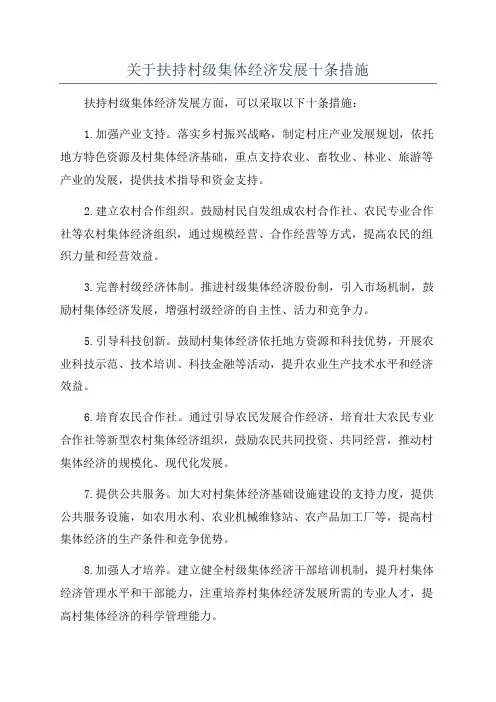 关于扶持村级集体经济发展十条措施

扶持村级集体经济发展方面，可以采取以下十条措施：

1.加强产业支持。落实乡村振兴战略，制定村庄产业发展规划，依托地方特色资源及村集体经济基础，重点支持农业、畜牧业、林业、旅游等产业的发展，提供技术指导和资金支持。

2.建立农村合作组织。鼓励村民自发组成农村合作社、农民专业合作社等农村集体经济组织，通过规模经营、合作经营等方式，提高农民的组织力量和经营效益。

3.完善村级经济体制。推进村级集体经济股份制，引入市场机制，鼓励村集体经济发展，增强村级经济的自主性、活力和竞争力。

5.引导科技创新。鼓励村集体经济依托地方资源和科技优势，开展农业科技示范、技术培训、科技金融等活动，提升农业生产技术水平和经济效益。

6.培育农民合作社。通过引导农民发展合作经济，培育壮大农民专业合作社等新型农村集体经济组织，鼓励农民共同投资、共同经营，推动村集体经济的规模化、现代化发展。

7.提供公共服务。加大对村集体经济基础设施建设的支持力度，提供公共服务设施，如农用水利、农业机械维修站、农产品加工厂等，提高村集体经济的生产条件和竞争优势。

8.加强人才培养。建立健全村级集体经济干部培训机制，提升村集体经济管理水平和干部能力，注重培养村集体经济发展所需的专业人才，提高村集体经济的科学管理能力。